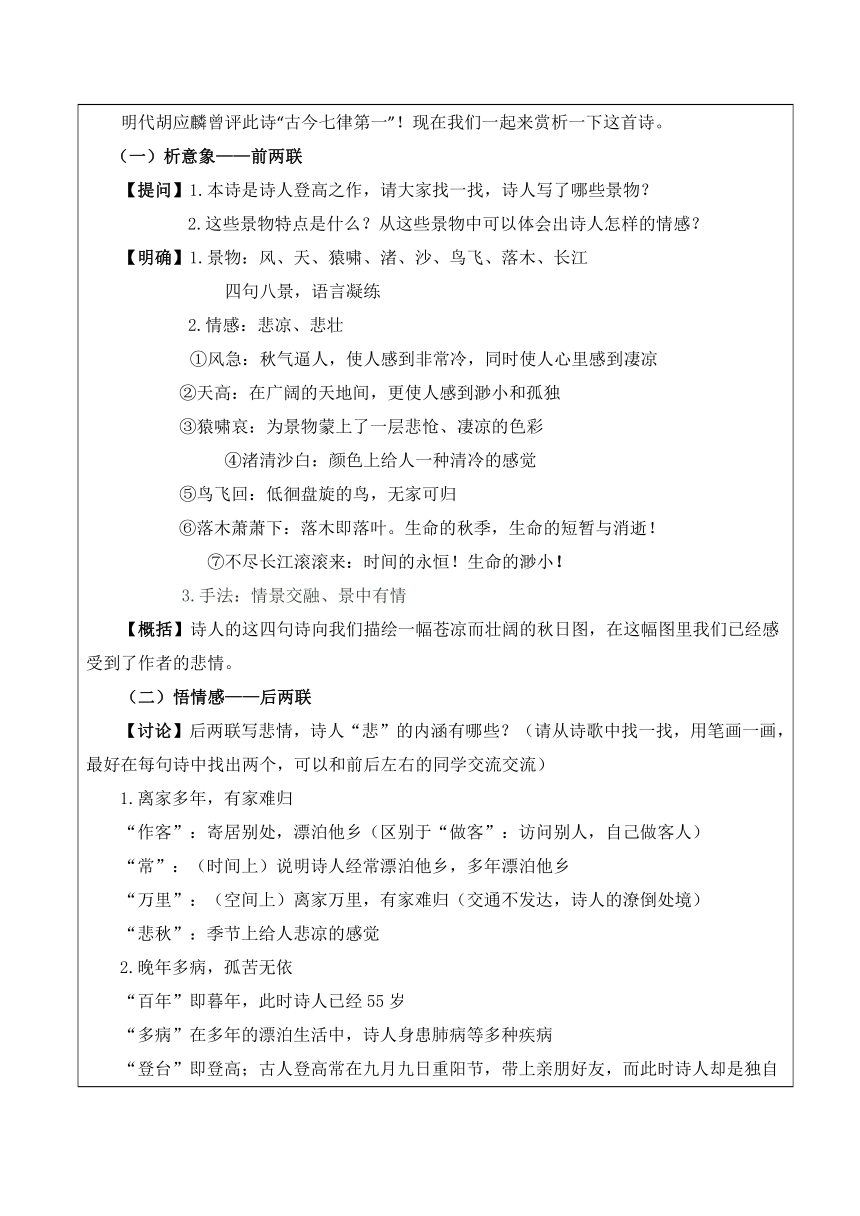 明代胡应麟曾评此诗“古今七律第一”！现在我们一起来赏析一下这首诗。

（一）析意象——前两联

【提问】1.本诗是诗人登高之作，请大家找一找，诗人写了哪些景物？

2.这些景物特点是什么？从这些景物中可以体会出诗人怎样的情感？

【明确】1.景物：风、天、猿啸、渚、沙、鸟飞、落木、长江

四句八景，语言凝练

2.情感：悲凉、悲壮

①风急：秋气逼人，使人感到非常冷，同时使人心里感到凄凉

②天高：在广阔的天地间，更使人感到渺小和孤独

③猿啸哀：为景物蒙上了一层悲怆、凄凉的色彩

④渚清沙白：颜色上给人一种清冷的感觉

⑤鸟飞回：低徊盘旋的鸟，无家可归

⑥落木萧萧下：落木即落叶。生命的秋季，生命的短暂与消逝！

⑦不尽长江滚滚来：时间的永恒！生命的渺小！

3.手法：情景交融、景中有情

【概括】诗人的这四句诗向我们描绘一幅苍凉而壮阔的秋日图，在这幅图里我们已经感受到了作者的悲情。

（二）悟情感——后两联

【讨论】后两联写悲情，诗人“悲”的内涵有哪些？（请从诗歌中找一找，用笔画一画，最好在每句诗中找出两个，可以和前后左右的同学交流交流）

1.离家多年，有家难归

“作客”：寄居别处，漂泊他乡（区别于“做客”：访问别人，自己做客人）

“常”：（时间上）说明诗人经常漂泊他乡，多年漂泊他乡

“万里”：（空间上）离家万里，有家难归（交通不发达，诗人的潦倒处境）

“悲秋”：季节上给人悲凉的感觉

2.晚年多病，孤苦无依

“百年”即暮年，此时诗人已经55岁

“多病”在多年的漂泊生活中，诗人身患肺病等多种疾病

“登台”即登高；古人登高常在九月九日重阳节，带上亲朋好友，而此时诗人却是独自